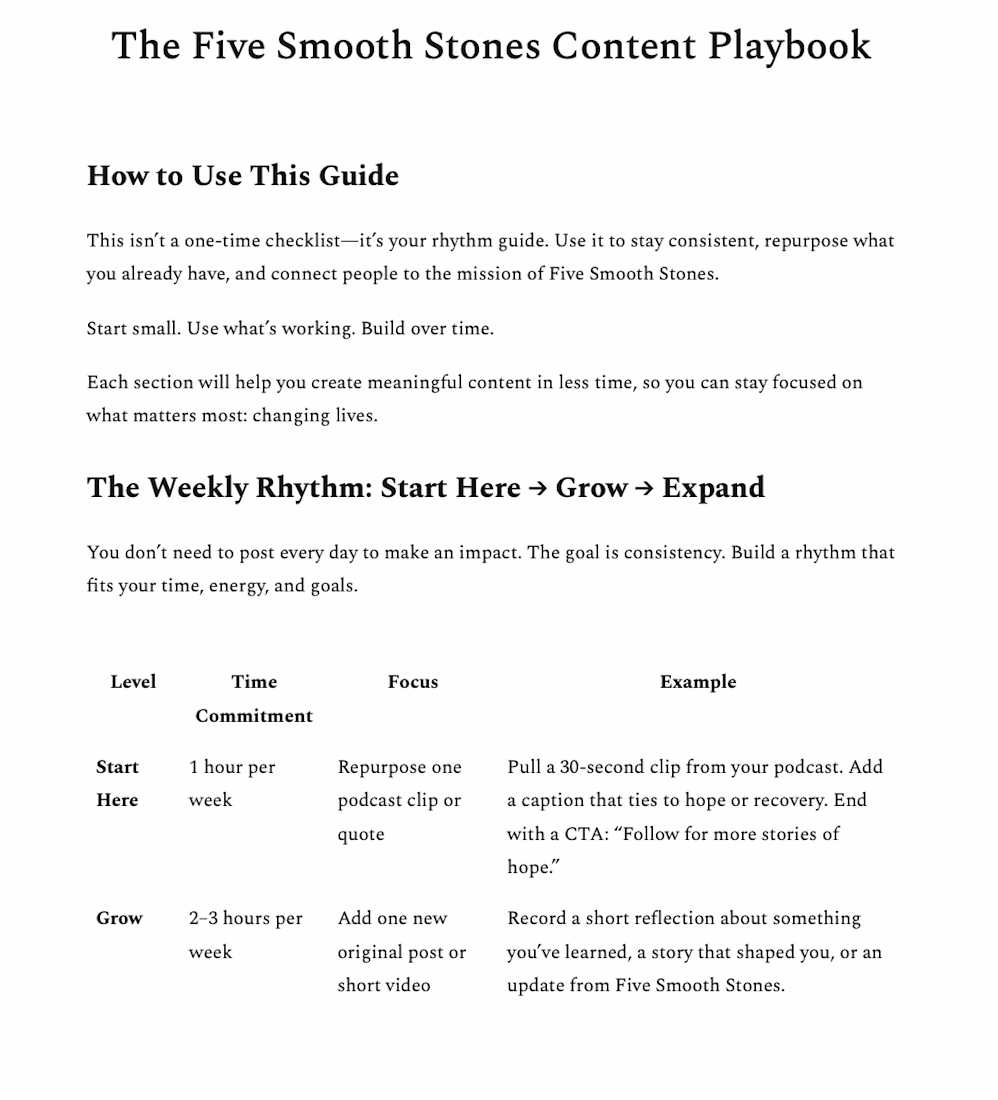 The Five Smooth Stones Content Playbook

How to Use This Guide

This isn't a one-time checklist—it's your rhythm guide. Use it to stay consistent, repurpose what you already have, and connect people to the mission of Five Smooth Stones.

Start small. Use what's working. Build over time.

Each section will help you create meaningful content in less time, so you can stay focused on what matters most: changing lives.

The Weekly Rhythm: Start Here → Grow → Expand

You don't need to post every day to make an impact. The goal is consistency. Build a rhythm that fits your time, energy, and goals.

| Level | Time Commitment | Focus | Example |
|---|---|---|---|
| Start Here | 1 hour per week | Repurpose one podcast clip or quote | Pull a 30-second clip from your podcast. Add a caption that ties to hope or recovery. End with a CTA: "Follow for more stories of hope." |
| Grow | 2–3 hours per week | Add one new original post or short video | Record a short reflection about something you've learned, a story that shaped you, or an update from Five Smooth Stones. |